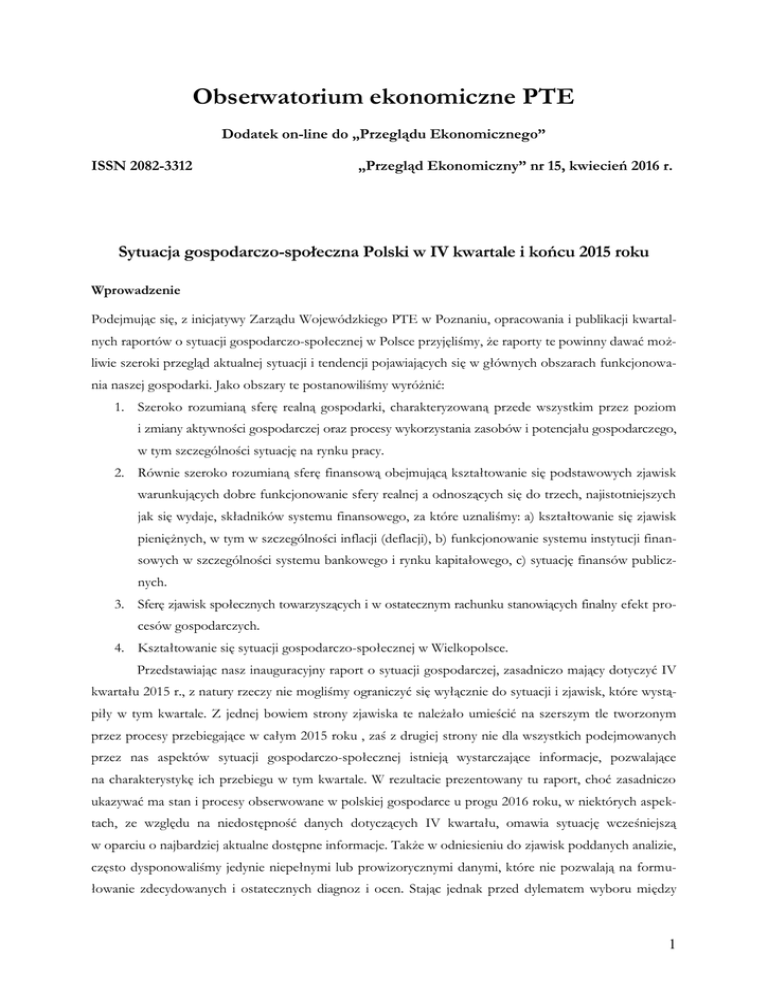 Obserwatorium ekonomiczne PTE

Dodatek on-line do „Przeglądu Ekonomicznego”

ISSN 2082-3312

„Przegląd Ekonomiczny” nr 15, kwiecień 2016 r.

Sytuacja gospodarczo-społeczna Polski w IV kwartale i końcu 2015 roku

Wprowadzenie

Podejmując się, z inicjatywy Zarządu Wojewódzkiego PTE w Poznaniu, opracowania i publikacji kwartalnych raportów o sytuacji gospodarczo-społecznej w Polsce przyjęliśmy, że raporty te powinny dawać możliwie szeroki przegląd aktualnej sytuacji i tendencji pojawiających się w głównych obszarach funkcjonowania naszej gospodarki. Jako obszary te postanowiliśmy wyróżnić:

1. Szeroko rozumianą sferę realną gospodarki, charakteryzowaną przede wszystkim przez poziom i zmiany aktywności gospodarczej oraz procesy wykorzystania zasobów i potencjału gospodarczego, w tym szczególności sytuację na rynku pracy.

2. Równie szeroko rozumianą sferę finansową obejmującą kształtowanie się podstawowych zjawisk warunkujących dobre funkcjonowanie sfery realnej a odnoszących się do trzech, najistotniejszych jak się wydaje, składników systemu finansowego, za które uznaliśmy: a) kształtowanie się zjawisk pieniężnych, w tym w szczególności inflacji (deflacji), b) funkcjonowanie systemu instytucji finansowych w szczególności systemu bankowego i rynku kapitałowego, c) sytuację finansów publicznych.

3. Sferę zjawisk społecznych towarzyszących i w ostatecznym rachunku stanowiących finalny efekt procesów gospodarczych.

4. Kształtowanie się sytuacji gospodarczo-społecznej w Wielkopolsce.

Przedstawiając nasz inauguracyjny raport o sytuacji gospodarczej, zasadniczo mający dotyczyć IV kwartału 2015 r., z natury rzeczy nie mogliśmy ograniczyć się wyłącznie do sytuacji i zjawisk, które wystąpiły w tym kwartale. Z jednej bowiem strony zjawiska te należało umieścić na szerszym tle tworzonym przez procesy przebiegające w całym 2015 roku , zaś z drugiej strony nie dla wszystkich podejmowanych przez nas aspektów sytuacji gospodarczo-społecznej istnieją wystarczające informacje, pozwalające na charakterystykę ich przebiegu w tym kwartale. W rezultacie prezentowany tu raport, choć zasadniczo ukazywać ma stan i procesy obserwowane w polskiej gospodarce u progu 2016 roku, w niektórych aspektach, ze względu na niedostępność danych dotyczących IV kwartału, omawia sytuację wcześniejszą w oparciu o najbardziej aktualne dostępne informacje. Także w odniesieniu do zjawisk poddanych analizie, często dysponowaliśmy jedynie niepełnymi lub prowizorycznymi danymi, które nie pozwalają na formułowanie zdecydowanych i ostatecznych diagnoz i ocen. Stając jednak przed dylematem wyboru między

1